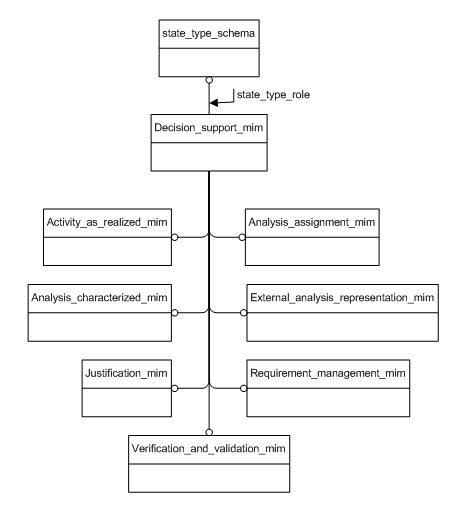 state_type_schema

state_type_role

Decision_support_mim

Activity_as_realized_mim

Analysis_assignment_mim

Analysis_characterized_mim

External_analysis_representation_mim

Justification_mim

Requirement_management_mim

Verification_and_validation_mim